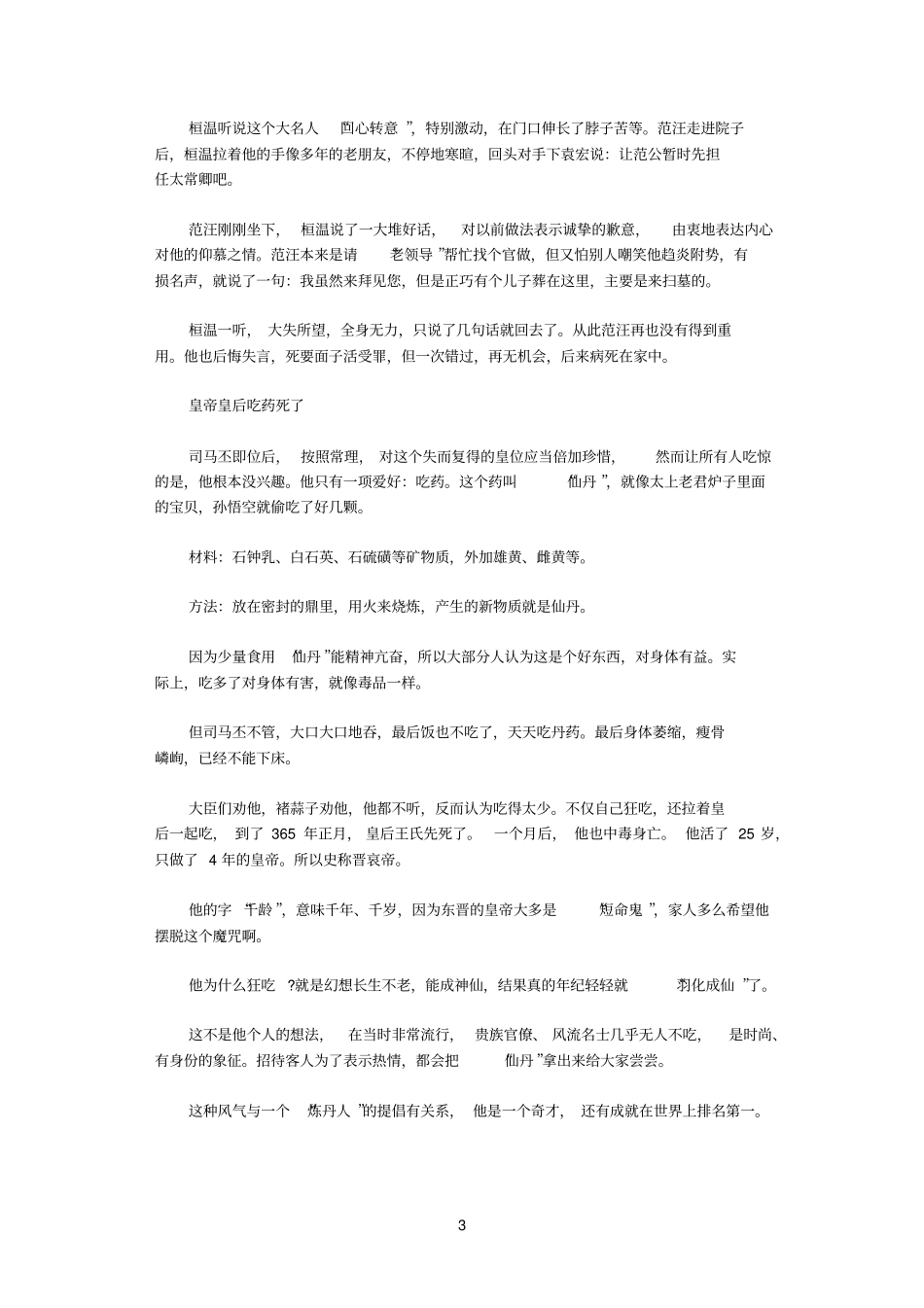 桓温听说这个大名人 回心转意 ”，特别激动，在门口伸长了脖子苦等。范汪走进院子后，桓温拉着他的手像多年的老朋友，不停地寒暄，回头对手下袁宏说：让范公暂时先担任太常卿吧。

范汪刚刚坐下， 桓温说了一大堆好话， 对以前做法表示诚挚的歉意， 由衷地表达内心对他的仰慕之情。范汪本来是请 老领导 ”帮忙找个官做，但又怕别人嘲笑他趋炎附势，有损名声，就说了一句：我虽然来拜见您，但是正巧有个儿子葬在这里，主要是来扫墓的。

桓温一听， 大失所望，全身无力，只说了几句话就回去了。从此范汪再也没有得到重用。他也后悔失言，死要面子活受罪，但一次错过，再无机会，后来病死在家中。

皇帝皇后吃药死了

司马丕即位后， 按照常理， 对这个失而复得的皇位应当倍加珍惜， 然而让所有人吃惊的是，他根本没兴趣。他只有一项爱好：吃药。这个药叫 仙丹 ”，就像太上老君炉子里面的宝贝，孙悟空就偷吃了好几颗。

材料：石钟乳、白石英、石硫磺等矿物质，外加雄黄、雌黄等。

方法：放在密封的鼎里，用火来烧炼，产生的新物质就是仙丹。

因为少量食用 仙丹 ”能精神亢奋，所以大部分人认为这是个好东西，对身体有益。实际上，吃多了对身体有害，就像毒品一样。

但司马丕不管，大口大口地吞，最后饭也不吃了，天天吃丹药。最后身体萎缩，瘦骨嶙峋，已经不能下床。

大臣们劝他，褚蒜子劝他，他都不听，反而认为吃得太少。不仅自己狂吃，还拉着皇后一起吃， 到了 365 年正月， 皇后王氏先死了。 一个月后， 他也中毒身亡。 他活了 25 岁，只做了 4 年的皇帝。所以史称晋哀帝。

他的字 千龄 ”，意味千年、千岁，因为东晋的皇帝大多是 短命鬼 ”，家人多么希望他摆脱这个魔咒啊。

他为什么狂吃 ?就是幻想长生不老，能成神仙，结果真的年纪轻轻就 羽化成仙 ”了。

这不是他个人的想法， 在当时非常流行， 贵族官僚、 风流名士几乎无人不吃， 是时尚、有身份的象征。招待客人为了表示热情，都会把 仙丹 ”拿出来给大家尝尝。

这种风气与一个 炼丹人 ”的提倡有关系， 他是一个奇才， 还有成就在世界上排名第一。

3